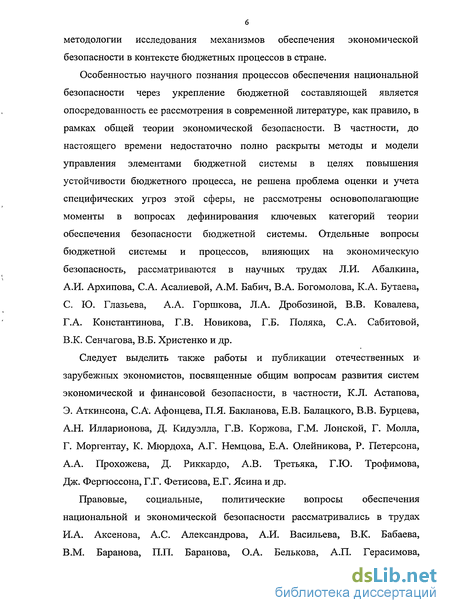 6

методологии исследования механизмов обеспечения экономической безопасности в контексте бюджетных процессов в стране.

Особенностью научного познания процессов обеспечения национальной безопасности через укрепление бюджетной составляющей является опосредованность ее рассмотрения в современной литературе, как правило, в рамках общей теории экономической безопасности. В частности, до настоящего времени недостаточно полно раскрыты методы и модели управления элементами бюджетной системы в целях повышения устойчивости бюджетного процесса, не решена проблема оценки и учета специфических угроз этой сферы, не рассмотрены основополагающие моменты в вопросах дефинирования ключевых категорий теории обеспечения безопасности бюджетной системы. Отдельные вопросы бюджетной системы и процессов, влияющих на экономическую безопасность, рассматриваются в научных трудах Л.И. Абалкина, А.И. Архипова, С.А. Асалиевой, А.М. Бабич, В.А. Богомолова, К.А. Бутаева, С. Ю. Глазьева, А.А. Горшкова, Л.А. Дробозиной, В.В. Ковалева, Г.А. Константинова, Г.В. Новикова, Г.Б. Поляка, С.А. Сабитовой, В.К. Сенчагова, В.Б. Христенко и др.

Следует выделить также работы и публикации отечественных и зарубежных экономистов, посвященные общим вопросам развития систем экономической и финансовой безопасности, в частности, К.Л. Астапова, Э. Аткинсона, С.А. Афонцева, П.Я. Бакланова, Е.В. Балацкого, В.В. Бурцева, А.Н. Илларионова, Д. Кидуэлла, Г.В. Коржова, Г.М. Лонской, Г. Молла, Г. Моргентау, К. Мюрдоха, А.Г. Немцова, Е.А. Олейникова, Р. Петерсона, А.А. Прохожева, Д. Риккардо, А.В. Третьяка, Г.Ю. Трофимова, Дж. Фергюссона, Г.Г. Фетисова, Е.Г. Ясина и др.

Правовые, социальные, политические вопросы обеспечения национальной и экономической безопасности рассматривались в трудах И.А. Аксенова, А.С. Александрова, А.И. Васильева, В.К. Бабаева, В.М. Баранова, П.П. Баранова, О.А. Белькова, А.П. Герасимова,

dsLib.net
библиотека диссертаций